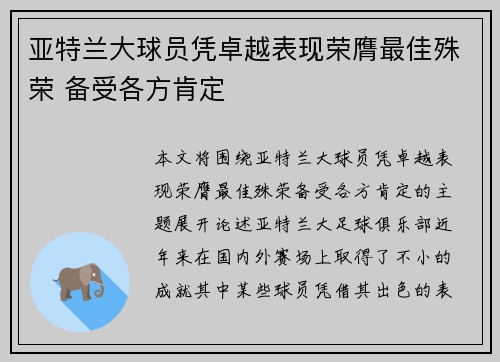 亚特兰大球员凭卓越表现荣膺最佳殊荣 备受各方肯定

本文将围绕亚特兰大球员凭卓越表现荣膺最佳殊荣备受各方肯定的主题展开论述亚特兰大足球俱乐部近年来在国内外赛场上取得了不小的成就其中某些球员凭借其出色的表